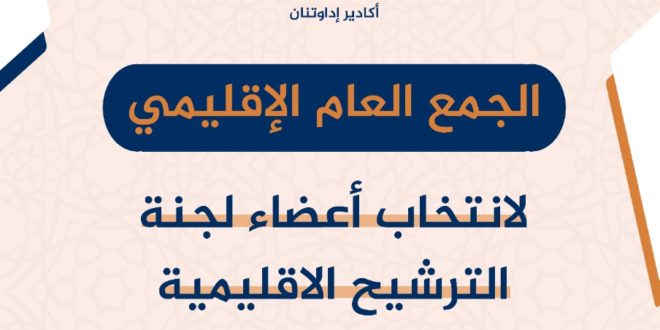 أكادير إداوتنان

الجمع العام الإقليمي

لانتخاب أعضاء لجنة الترشيح الاقليمية